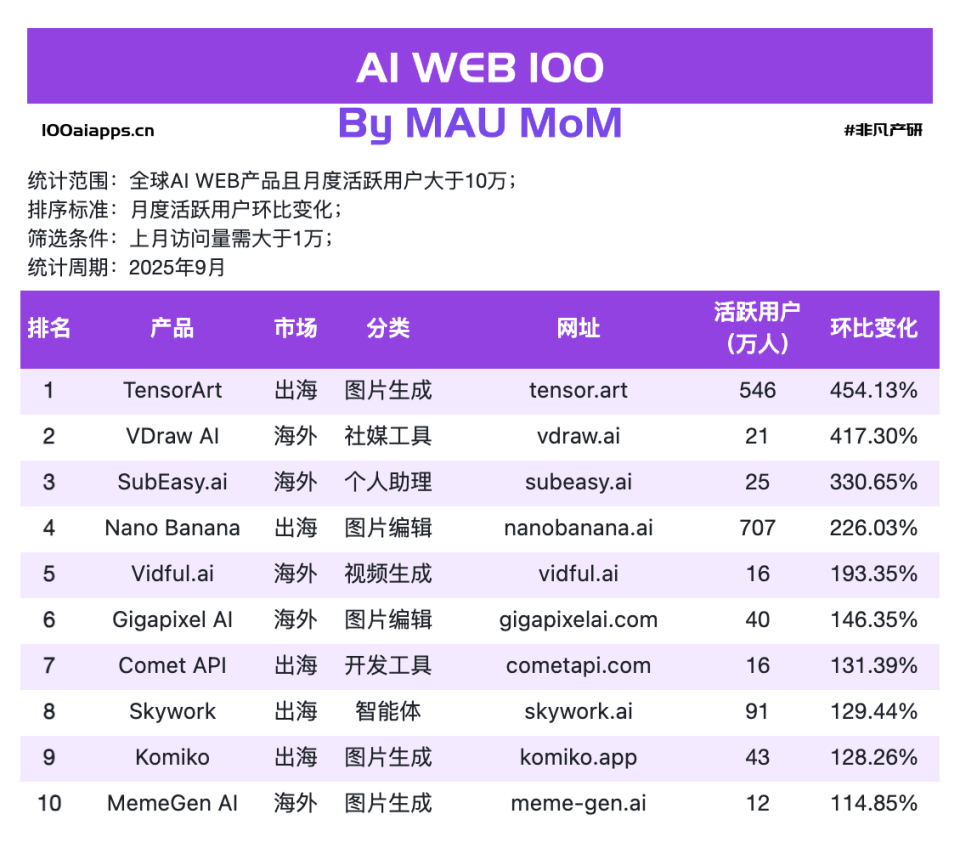 AI WEB 100

100aiapps.cn

By MAU MoM

#非凡产研

统计范围：全球AI WEB产品且月度活跃用户大于10万；
排序标准：月度活跃用户环比变化；
筛选条件：上月访问量需大于1万；
统计周期：2025年9月

| 排名 | 产品 | 市场 | 分类 | 网址 | 活跃用户（万人） | 环比变化 |
|---|---|---|---|---|---|---|
| 1 | TensorArt | 出海 | 图片生成 | tensor.art | 546 | 454.13% |
| 2 | VDraw AI | 海外 | 社媒工具 | vdraw.ai | 21 | 417.30% |
| 3 | SubEasy.ai | 海外 | 个人助理 | subeasy.ai | 25 | 330.65% |
| 4 | Nano Banana | 出海 | 图片编辑 | nanobanana.ai | 707 | 226.03% |
| 5 | Vidful.ai | 海外 | 视频生成 | vidful.ai | 16 | 193.35% |
| 6 | Gigapixel AI | 海外 | 图片编辑 | gigapixelai.com | 40 | 146.35% |
| 7 | Comet API | 出海 | 开发工具 | cometapi.com | 16 | 131.39% |
| 8 | Skywork | 出海 | 智能体 | skywork.ai | 91 | 129.44% |
| 9 | Komiko | 出海 | 图片生成 | komiko.app | 43 | 128.26% |
| 10 | MemeGen AI | 海外 | 图片生成 | meme-gen.ai | 12 | 114.85% |